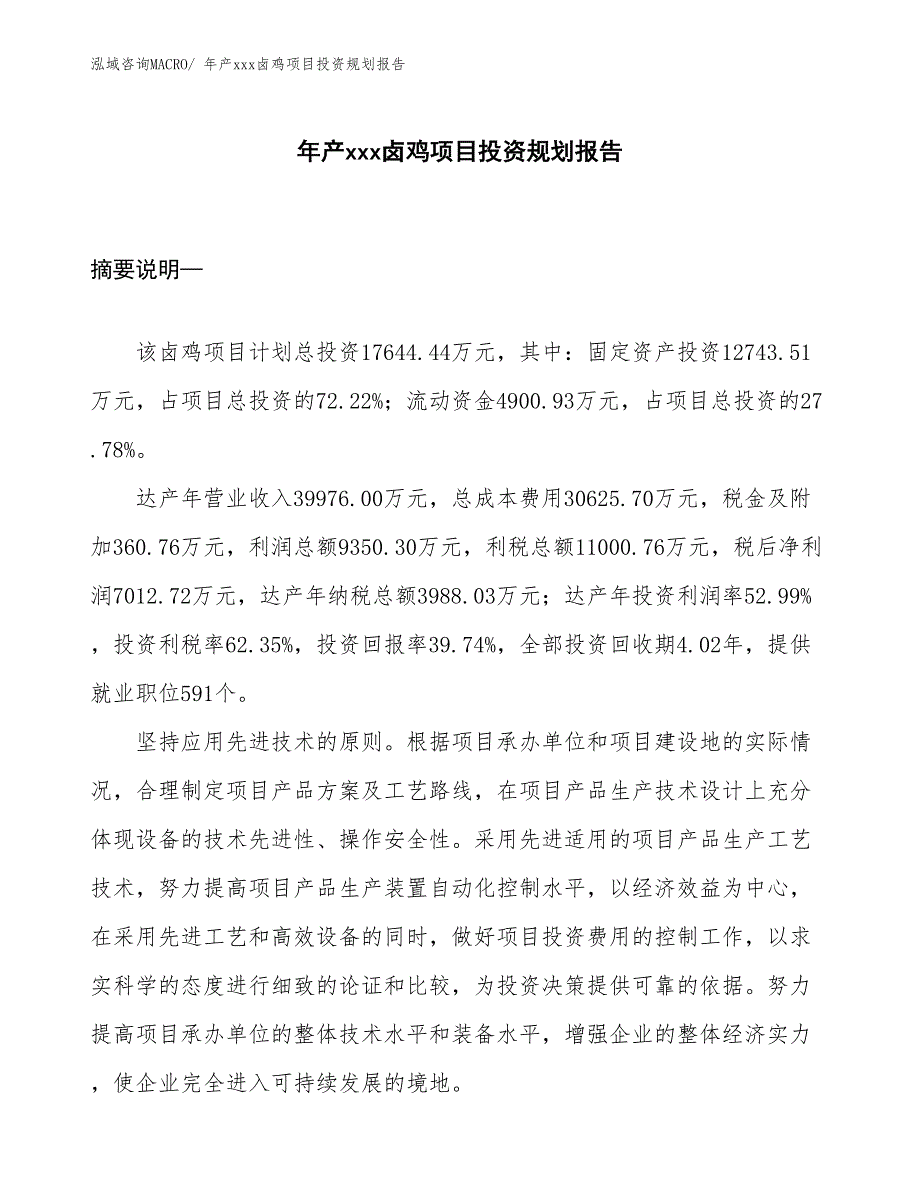 泓域咨询MACRO/ 年产xxx卤鸡项目投资规划报告

年产xxx卤鸡项目投资规划报告

摘要说明—

该卤鸡项目计划总投资17644.44万元，其中：固定资产投资12743.51万元，占项目总投资的72.22%；流动资金4900.93万元，占项目总投资的27.78%。

达产年营业收入39976.00万元，总成本费用30625.70万元，税金及附加360.76万元，利润总额9350.30万元，利税总额11000.76万元，税后净利润7012.72万元，达产年纳税总额3988.03万元；达产年投资利润率52.99%，投资利税率62.35%，投资回报率39.74%，全部投资回收期4.02年，提供就业职位591个。

坚持应用先进技术的原则。根据项目承办单位和项目建设地的实际情况，合理制定项目产品方案及工艺路线，在项目产品生产技术设计上充分体现设备的技术先进性、操作安全性。采用先进适用的项目产品生产工艺技术，努力提高项目产品生产装置自动化控制水平，以经济效益为中心，在采用先进工艺和高效设备的同时，做好项目投资费用的控制工作，以求实科学的态度进行细致的论证和比较，为投资决策提供可靠的依据。努力提高项目承办单位的整体技术水平和装备水平，增强企业的整体经济实力，使企业完全进入可持续发展的境地。